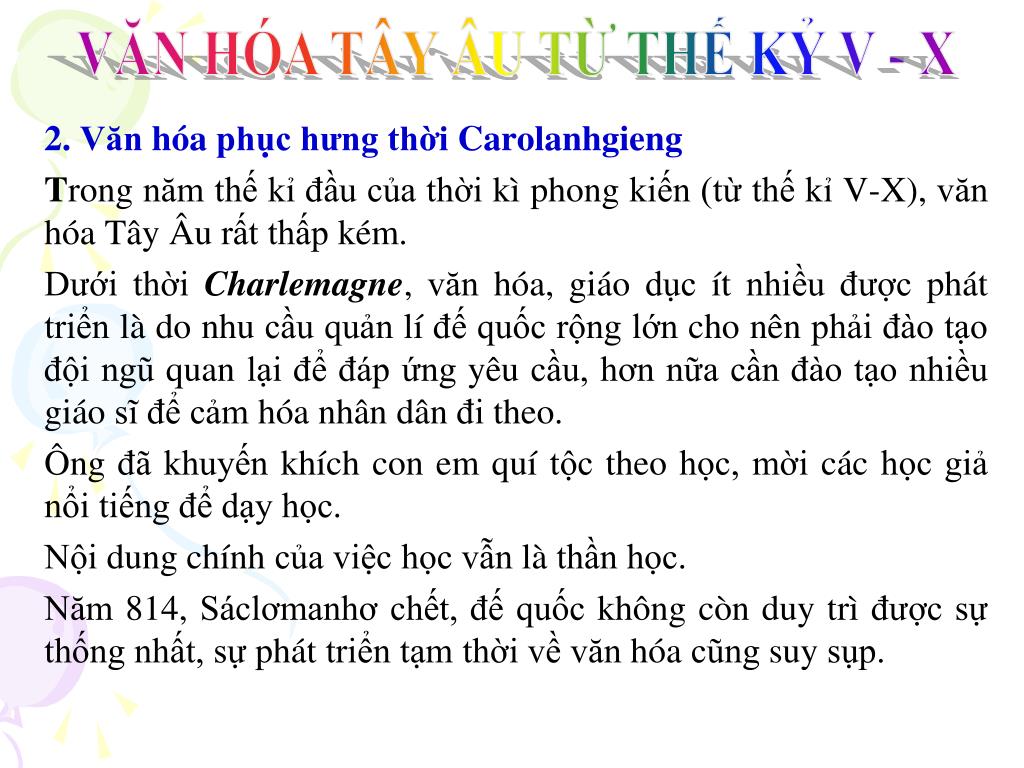 VĂN HÓA TÂY ÂU TỪ THẾ KỶ V - X

2. Văn hóa phục hưng thời Carolanhgieng

Trong năm thế kỉ đầu của thời kì phong kiến (từ thế kỉ V-X), văn hóa Tây Âu rất thấp kém.

Dưới thời Charlemagne, văn hóa, giáo dục ít nhiều được phát triển là do nhu cầu quản lí đế quốc rộng lớn cho nên phải đào tạo đội ngũ quan lại để đáp ứng yêu cầu, hơn nữa cần đào tạo nhiều giáo sĩ để cảm hóa nhân dân đi theo.

Ông đã khuyến khích con em quí tộc theo học, mời các học giả nổi tiếng để dạy học.

Nội dung chính của việc học vẫn là thần học.

Năm 814, Sáclơmanhơ chết, đế quốc không còn duy trì được sự thống nhất, sự phát triển tạm thời về văn hóa cũng suy sụp.